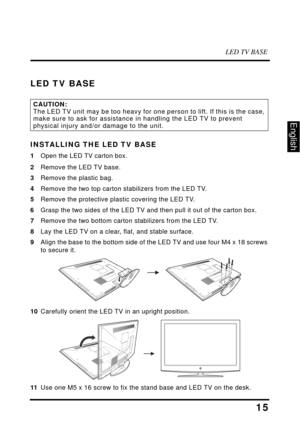 LED TV BASE

LED TV BASE

CAUTION:
The LED TV unit may be too heavy for one person to lift. If this is the case, make sure to ask for assistance in handling the LED TV to prevent physical injury and/or damage to the unit.

English

INSTALLING THE LED TV BASE

1 Open the LED TV carton box.
2 Remove the LED TV base.
3 Remove the plastic bag.
4 Remove the two top carton stabilizers from the LED TV.
5 Remove the protective plastic covering the LED TV.
6 Grasp the two sides of the LED TV and then pull it out of the carton box.
7 Remove the two bottom carton stabilizers from the LED TV.
8 Lay the LED TV on a clear, flat, and stable surface.
9 Align the base to the bottom side of the LED TV and use four M4 x 18 screws to secure it.

10 Carefully orient the LED TV in an upright position.

11 Use one M5 x 16 screw to fix the stand base and LED TV on the desk.

15